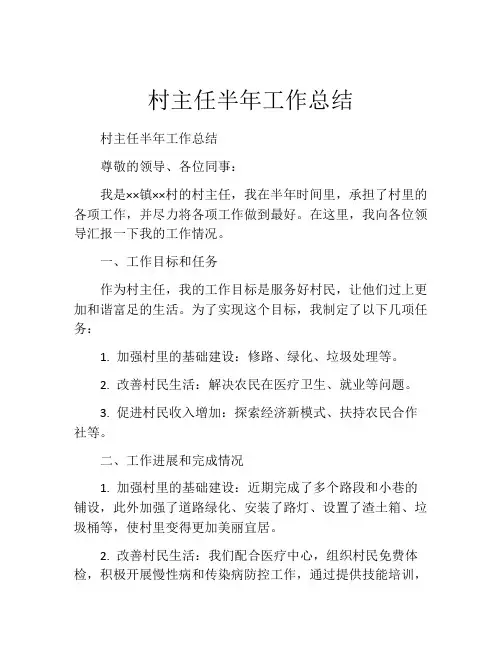 村主任半年工作总结

村主任半年工作总结

尊敬的领导、各位同事：

我是××镇××村的村主任，我在半年时间里，承担了村里的各项工作，并尽力将各项工作做到最好。在这里，我向各位领导汇报一下我的工作情况。

一、工作目标和任务

作为村主任，我的工作目标是服务好村民，让他们过上更加和谐富足的生活。为了实现这个目标，我制定了以下几项任务：

1. 加强村里的基础建设：修路、绿化、垃圾处理等。

2. 改善村民生活：解决农民在医疗卫生、就业等问题。

3. 促进村民收入增加：探索经济新模式、扶持农民合作社等。

二、工作进展和完成情况

1. 加强村里的基础建设：近期完成了多个路段和小巷的铺设，此外加强了道路绿化、安装了路灯、设置了渣土箱、垃圾桶等，使村里变得更加美丽宜居。

2. 改善村民生活：我们配合医疗中心，组织村民免费体检，积极开展慢性病和传染病防控工作，通过提供技能培训，